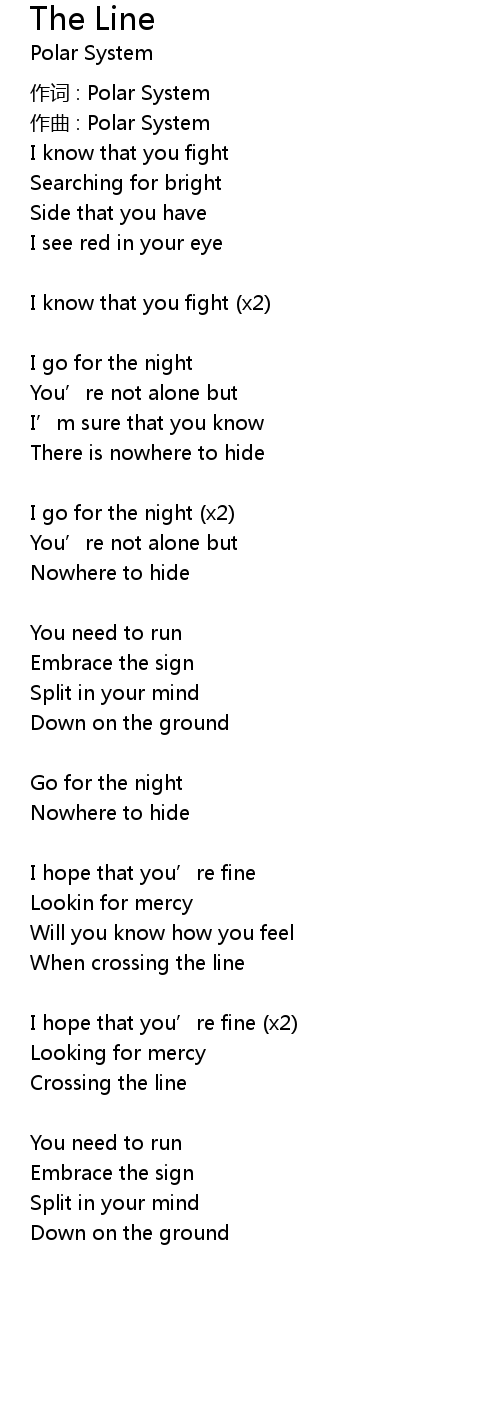 The Line
Polar System

作词 : Polar System
作曲 : Polar System
I know that you fight
Searching for bright
Side that you have
I see red in your eye

I know that you fight (x2)

I go for the night
You're not alone but
I'm sure that you know
There is nowhere to hide

I go for the night (x2)
You're not alone but
Nowhere to hide

You need to run
Embrace the sign
Split in your mind
Down on the ground

Go for the night
Nowhere to hide

I hope that you're fine
Lookin for mercy
Will you know how you feel
When crossing the line

I hope that you're fine (x2)
Looking for mercy
Crossing the line

You need to run
Embrace the sign
Split in your mind
Down on the ground